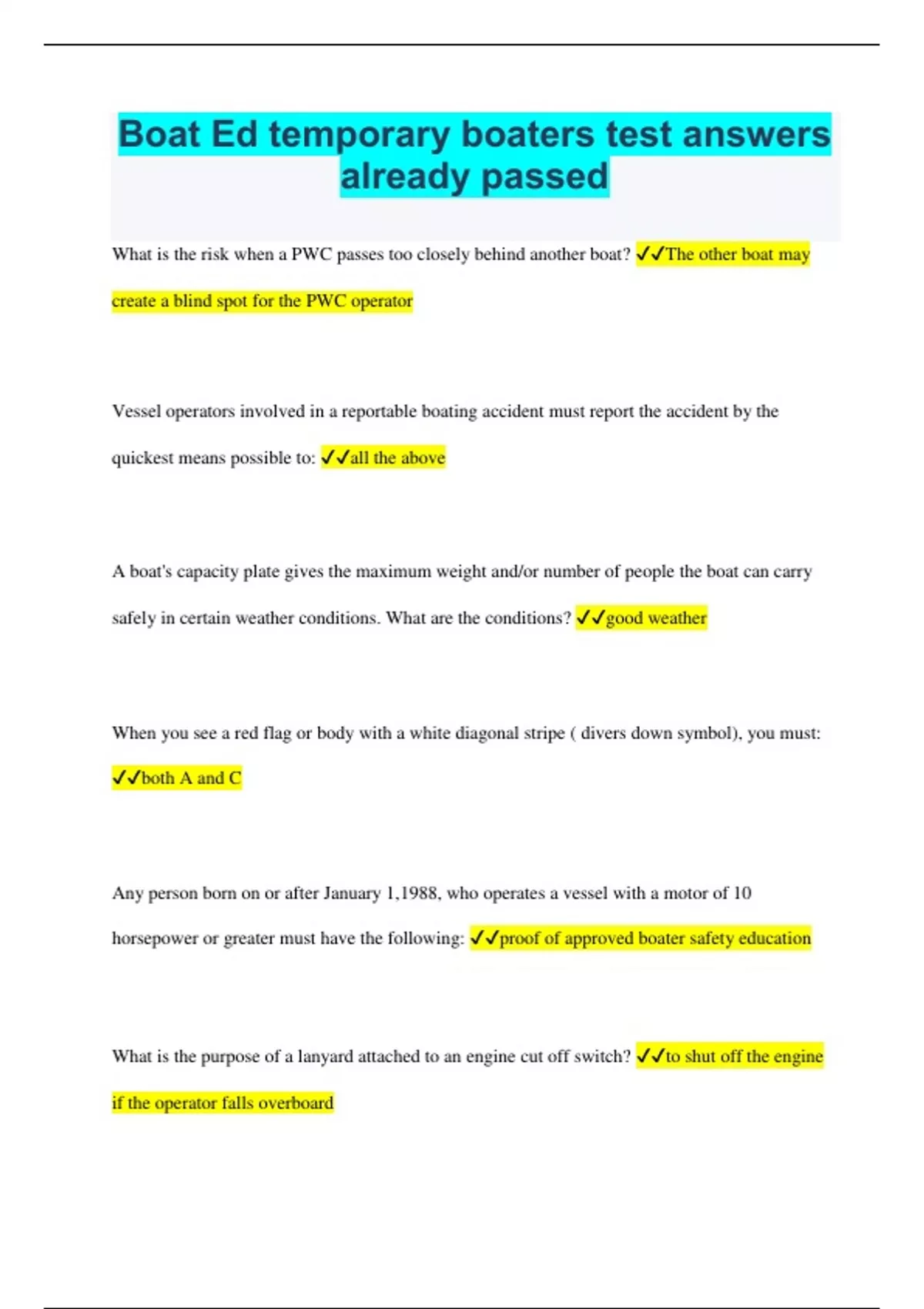 Boat Ed temporary boaters test answers already passed

What is the risk when a PWC passes too closely behind another boat? ✓✓The other boat may create a blind spot for the PWC operator

Vessel operators involved in a reportable boating accident must report the accident by the quickest means possible to: ✓✓all the above

A boat's capacity plate gives the maximum weight and/or number of people the boat can carry safely in certain weather conditions. What are the conditions? ✓✓good weather

When you see a red flag or body with a white diagonal stripe ( divers down symbol), you must: ✓✓both A and C

Any person born on or after January 1,1988, who operates a vessel with a motor of 10 horsepower or greater must have the following: ✓✓proof of approved boater safety education

What is the purpose of a lanyard attached to an engine cut off switch? ✓✓to shut off the engine if the operator falls overboard